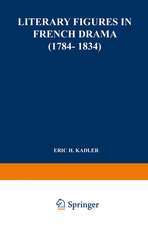 LITERARY FIGURES IN FRENCH DRAMA (1784- 1834)

ERIC H. KADLER

Springer